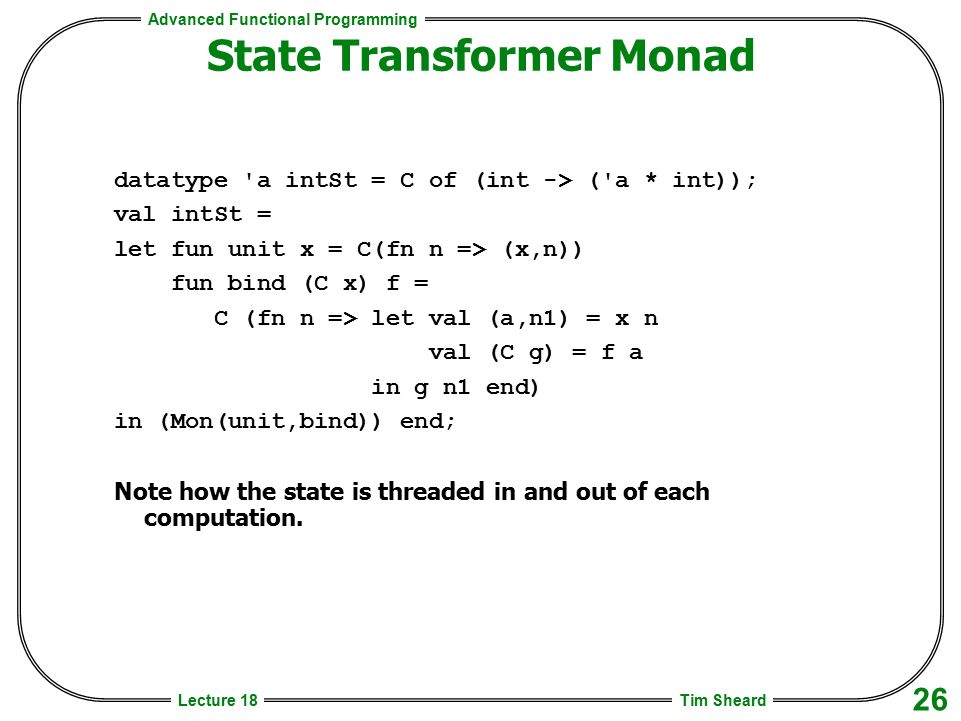 Advanced Functional Programming

State Transformer Monad

datatype 'a intSt = C of (int -> ('a * int));
val intSt =
let fun unit x = C(fn n => (x,n))
    fun bind (C x) f =
       C (fn n => let val (a,n1) = x n
                      val (C g) = f a
                  in g n1 end)
in (Mon(unit,bind)) end;

Note how the state is threaded in and out of each computation.

Lecture 18

Tim Sheard

26